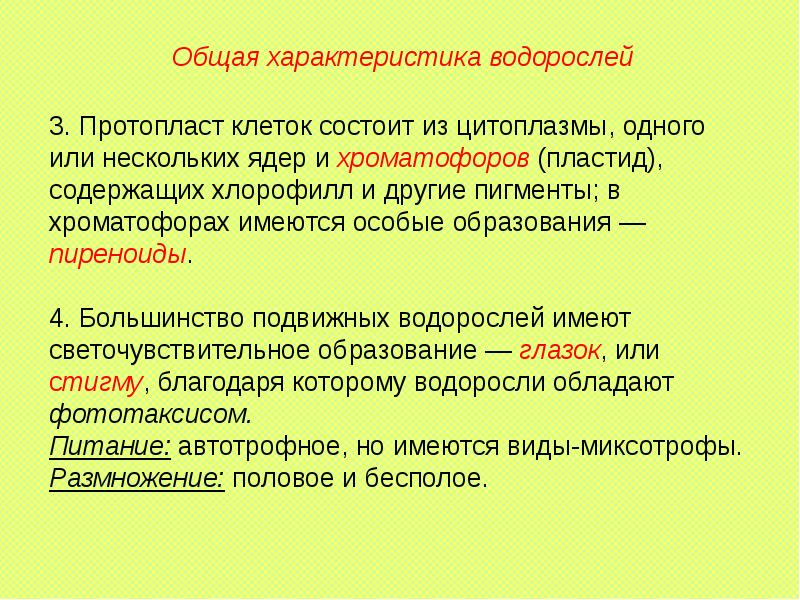 Общая характеристика водорослей

3. Протопласт клеток состоит из цитоплазмы, одного или нескольких ядер и хроматофоров (пластид), содержащих хлорофилл и другие пигменты; в хроматофорах имеются особые образования — пиреноиды.

4. Большинство подвижных водорослей имеют светочувствительное образование — глазок, или стигму, благодаря которому водоросли обладают фототаксисом.
Питание: автотрофное, но имеются виды-миксотрофы.
Размножение: половое и бесполое.